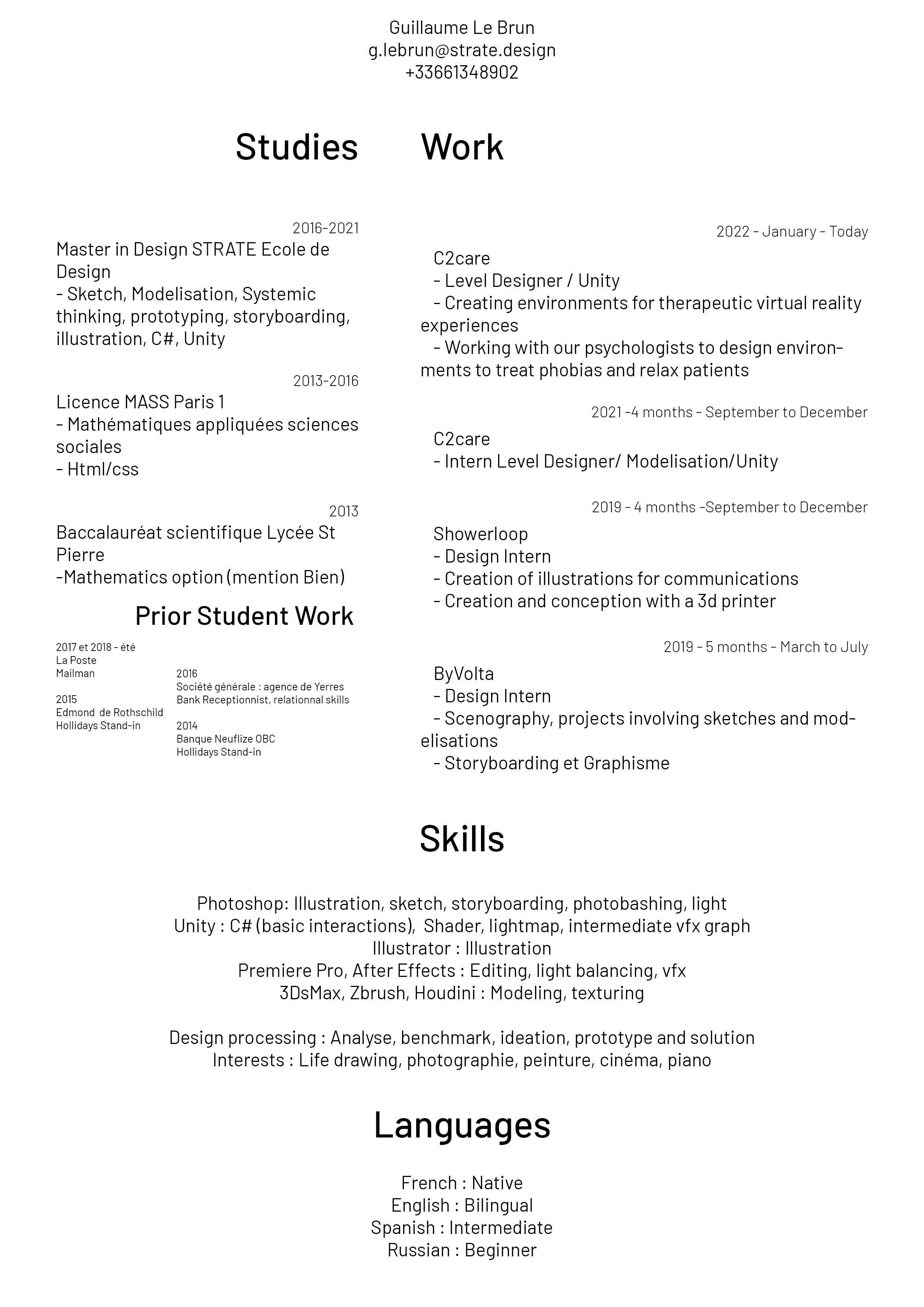 Guillaume Le Brun
g.lebrun@strate.design
+33661348902

Studies

2016-2021
Master in Design STRATE Ecole de Design
- Sketch, Modelisation, Systemic thinking, prototyping, storyboarding, illustration, C#, Unity

2013-2016
Licence MASS Paris 1
- Mathématiques appliquées sciences sociales
- Html/css

2013
Baccalauréat scientifique Lycée St Pierre
-Mathematics option (mention Bien)

Prior Student Work

2017 et 2018 - été
La Poste
Mailman

2015
Edmond de Rothschild
Hollidays Stand-in

2016
Société générale : agence de Yerres
Bank Receptionnist, relationnal skills

2014
Banque Neuflize OBC
Hollidays Stand-in

Work

2022 - January - Today
C2care
- Level Designer / Unity
- Creating environments for therapeutic virtual reality experiences
- Working with our psychologists to design environments to treat phobias and relax patients

2021 -4 months - September to December
C2care
- Intern Level Designer/ Modelisation/Unity

2019 - 4 months -September to December
Showerloop
- Design Intern
- Creation of illustrations for communications
- Creation and conception with a 3d printer

2019 - 5 months - March to July
ByVolta
- Design Intern
- Scenography, projects involving sketches and modelisations
- Storyboarding et Graphisme

Skills

Photoshop: Illustration, sketch, storyboarding, photobashing, light
Unity : C# (basic interactions), Shader, lightmap, intermediate vfx graph
Illustrator : Illustration
Premiere Pro, After Effects : Editing, light balancing, vfx
3DsMax, Zbrush, Houdini : Modeling, texturing

Design processing : Analyse, benchmark, ideation, prototype and solution
Interests : Life drawing, photographie, peinture, cinéma, piano

Languages

French : Native
English : Bilingual
Spanish : Intermediate
Russian : Beginner